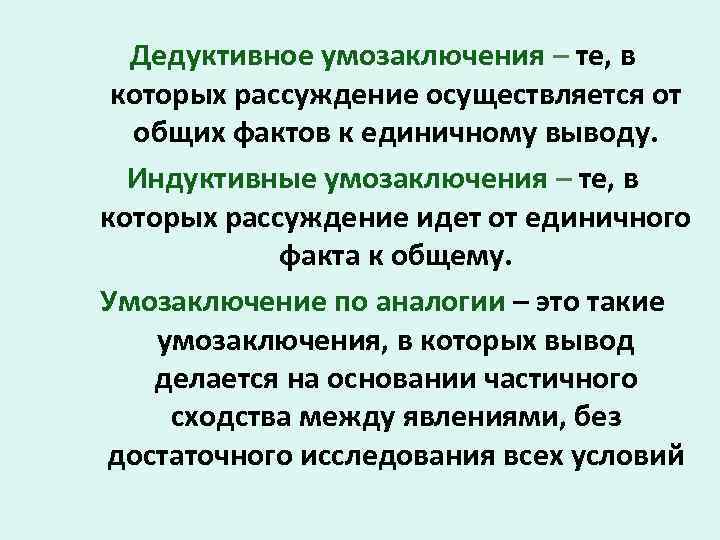 Дедуктивное умозаключения – те, в которых рассуждение осуществляется от общих фактов к единичному выводу.

Индуктивные умозаключения – те, в которых рассуждение идет от единичного факта к общему.

Умозаключение по аналогии – это такие умозаключения, в которых вывод делается на основании частичного сходства между явлениями, без достаточного исследования всех условий